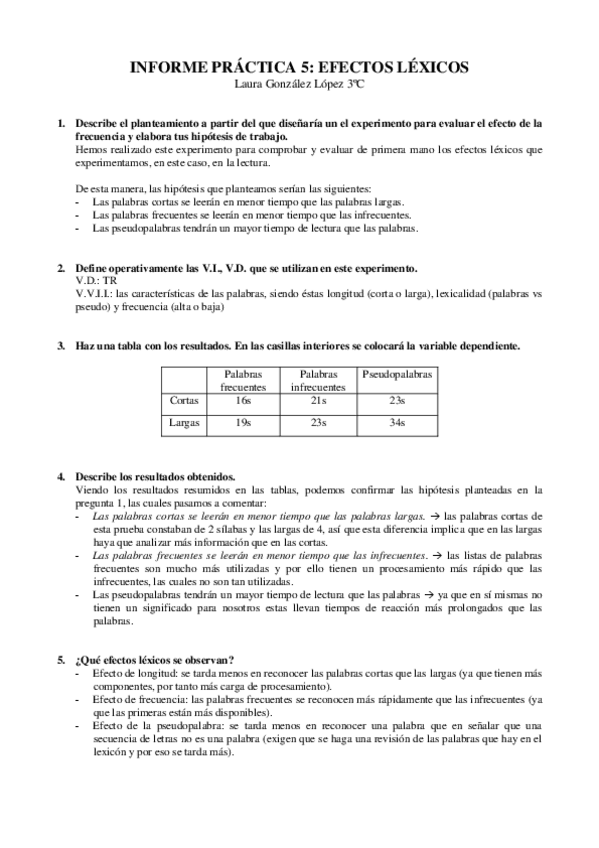 INFORME PRÁCTICA 5: EFECTOS LÉXICOS
Laura González López 3ºC

1. Describe el planteamiento a partir del que diseñaría un el experimento para evaluar el efecto de la frecuencia y elabora tus hipótesis de trabajo.
Hemos realizado este experimento para comprobar y evaluar de primera mano los efectos léxicos que experimentamos, en este caso, en la lectura.

De esta manera, las hipótesis que planteamos serían las siguientes:
- Las palabras cortas se leerán en menor tiempo que las palabras largas.
- Las palabras frecuentes se leerán en menor tiempo que las infrecuentes.
- Las pseudopalabras tendrán un mayor tiempo de lectura que las palabras.

2. Define operativamente las V.I., V.D. que se utilizan en este experimento.
V.D.: TR
V.V.I.I.: las características de las palabras, siendo éstas longitud (corta o larga), lexicalidad (palabras vs pseudo) y frecuencia (alta o baja)

3. Haz una tabla con los resultados. En las casillas interiores se colocará la variable dependiente.

| | Palabras frecuentes | Palabras infrecuentes | Pseudopalabras |
|---|---|---|---|
| Cortas | 16s | 21s | 23s |
| Largas | 19s | 23s | 34s |

4. Describe los resultados obtenidos.
Viendo los resultados resumidos en las tablas, podemos confirmar las hipótesis planteadas en la pregunta 1, las cuales pasamos a comentar:
- Las palabras cortas se leerán en menor tiempo que las palabras largas. → las palabras cortas de esta prueba constaban de 2 sílabas y las largas de 4, así que esta diferencia implica que en las largas haya que analizar más información que en las cortas.
- Las palabras frecuentes se leerán en menor tiempo que las infrecuentes. → las listas de palabras frecuentes son mucho más utilizadas y por ello tienen un procesamiento más rápido que las infrecuentes, las cuales no son tan utilizadas.
- Las pseudopalabras tendrán un mayor tiempo de lectura que las palabras → ya que en sí mismas no tienen un significado para nosotros estas llevan tiempos de reacción más prolongados que las palabras.

5. ¿Qué efectos léxicos se observan?
- Efecto de longitud: se tarda menos en reconocer las palabras cortas que las largas (ya que tienen más componentes, por tanto más carga de procesamiento).
- Efecto de frecuencia: las palabras frecuentes se reconocen más rápidamente que las infrecuentes (ya que las primeras están más disponibles).
- Efecto de la pseudopalabra: se tarda menos en reconocer una palabra que en señalar que una secuencia de letras no es una palabra (exigen que se haga una revisión de las palabras que hay en el lexicón y por eso se tarda más).